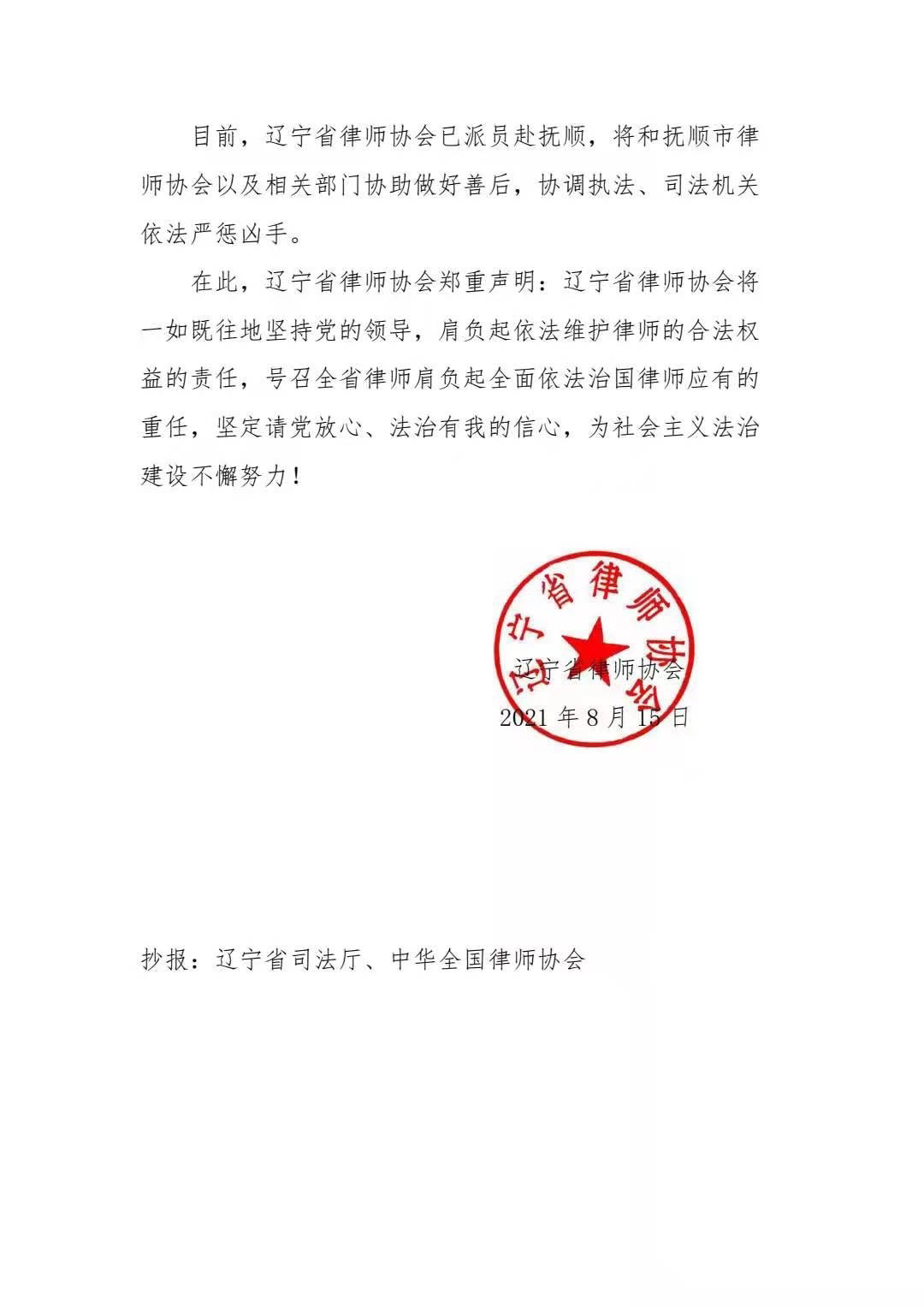 目前，辽宁省律师协会已派员赴抚顺，将和抚顺市律师协会以及相关部门协助做好善后，协调执法、司法机关依法严惩凶手。

在此，辽宁省律师协会郑重声明：辽宁省律师协会将一如既往地坚持党的领导，肩负起依法维护律师的合法权益的责任，号召全省律师肩负起全面依法治国律师应有的重任，坚定请党放心、法治有我的信心，为社会主义法治建设不懈努力！

辽宁省律师协会

辽宁省律师协会
2021 年 8 月 15 日

抄报：辽宁省司法厅、中华全国律师协会